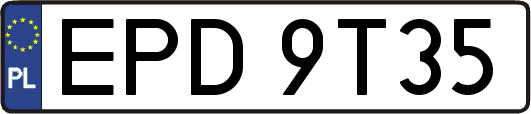 PL
EPD 9T35